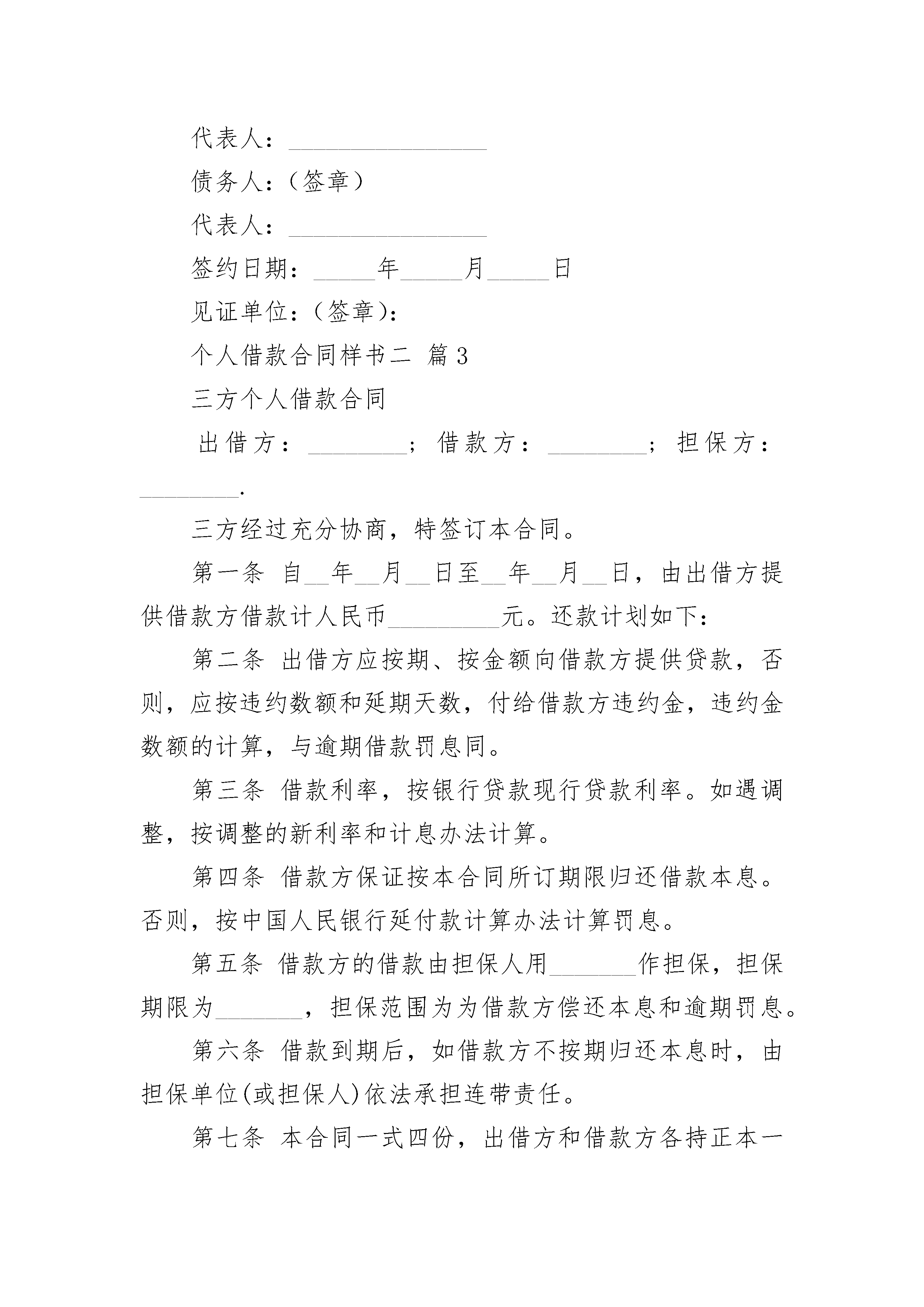 代表人：________________

债务人：（签章）

代表人：________________

签约日期：_____年_____月_____日

见证单位：（签章）：

个人借款合同样书二 篇3

三方个人借款合同

出借方：________；借款方：________；担保方：________.

三方经过充分协商，特签订本合同。

第一条 自__年__月__日至__年__月__日，由出借方提供借款方借款计人民币_________元。还款计划如下：

第二条 出借方应按期、按金额向借款方提供贷款，否则，应按违约数额和延期天数，付给借款方违约金，违约金数额的计算，与逾期借款罚息同。

第三条 借款利率，按银行贷款现行贷款利率。如遇调整，按调整的新利率和计息办法计算。

第四条 借款方保证按本合同所订期限归还借款本息。否则，按中国人民银行延付款计算办法计算罚息。

第五条 借款方的借款由担保人用_______作担保，担保期限为_______，担保范围为为借款方偿还本息和逾期罚息。

第六条 借款到期后，如借款方不按期归还本息时，由担保单位(或担保人)依法承担连带责任。

第七条 本合同一式四份，出借方和借款方各持正本一